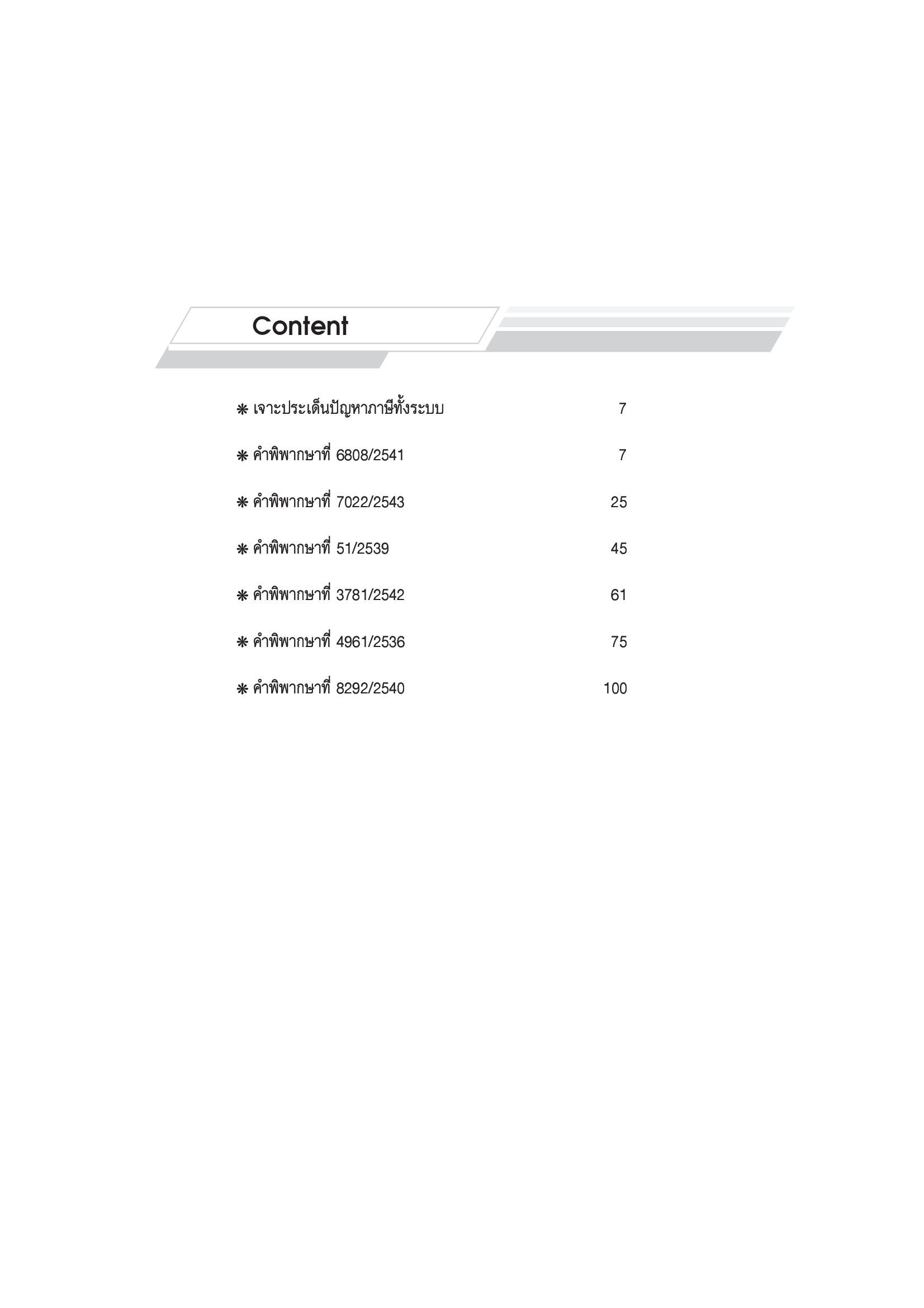 Content

❋ เจาะประเด็นปัญหาภาษีทั้งระบบ 7

❋ คำพิพากษาที่ 6808/2541 7

❋ คำพิพากษาที่ 7022/2543 25

❋ คำพิพากษาที่ 51/2539 45

❋ คำพิพากษาที่ 3781/2542 61

❋ คำพิพากษาที่ 4961/2536 75

❋ คำพิพากษาที่ 8292/2540 100